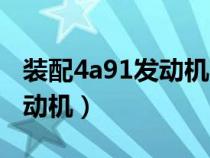 装配4a91发动机
动机）